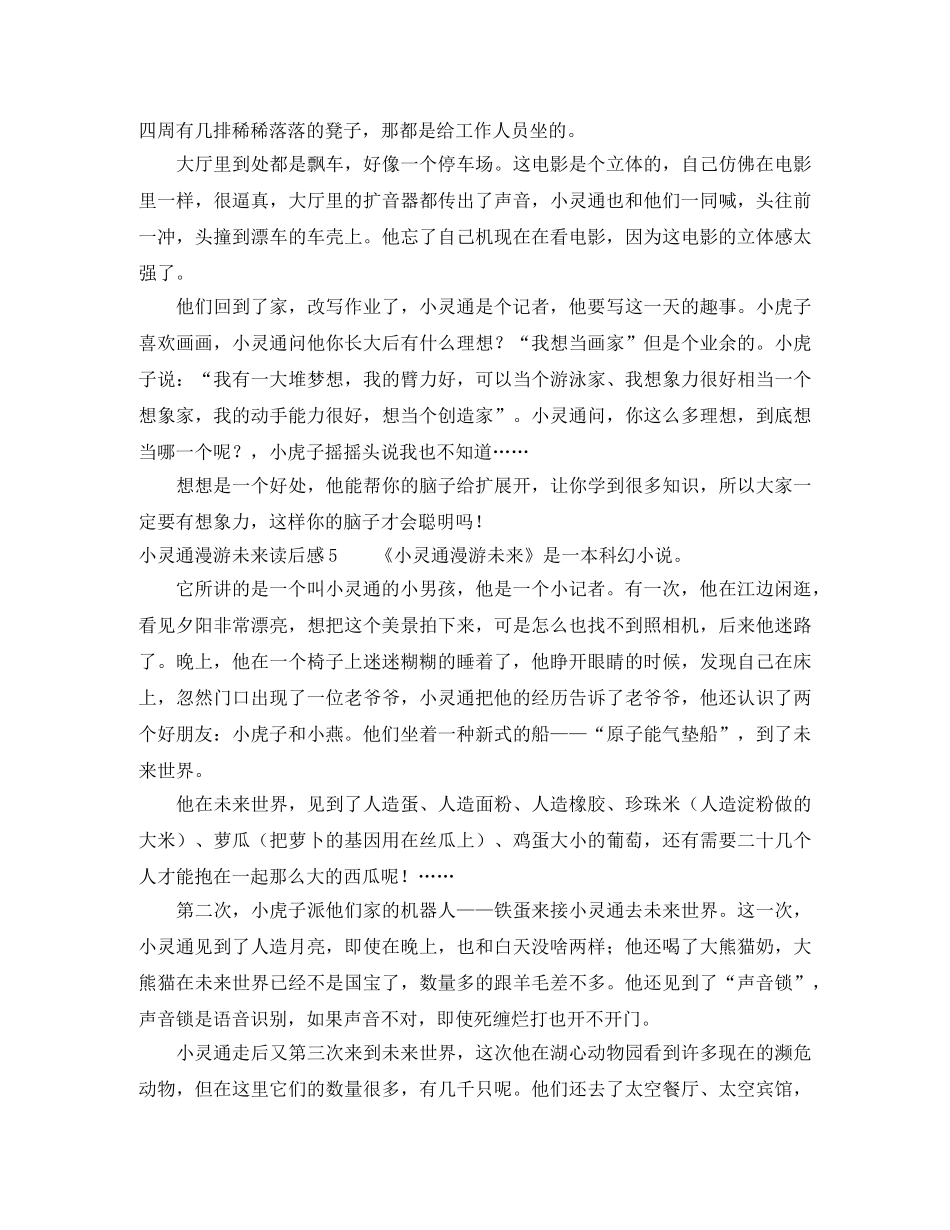 四周有几排稀稀落落的凳子，那都是给工作人员坐的。

大厅里到处都是飘车，好像一个停车场。这电影是个立体的，自己仿佛在电影里一样，很逼真，大厅里的扩音器都传出了声音，小灵通也和他们一同喊，头往前一冲，头撞到漂车的车壳上。他忘了自己机现在在看电影，因为这电影的立体感太强了。

他们回到了家，改写作业了，小灵通是个记者，他要写这一天的趣事。小虎子喜欢画画，小灵通问他你长大后有什么理想？“我想当画家”但是个业余的。小虎子说：“我有一大堆梦想，我的臂力好，可以当个游泳家、我想象力很好相当一个想象家，我的动手能力很好，想当个创造家”。小灵通问，你这么多理想，到底想当哪一个呢？，小虎子摇摇头说我也不知道……

想想是一个好处，他能帮你的脑子给扩展开，让你学到很多知识，所以大家一定要有想象力，这样你的脑子才会聪明吗！

小灵通漫游未来读后感5　　《小灵通漫游未来》是一本科幻小说。

它所讲的是一个叫小灵通的小男孩，他是一个小记者。有一次，他在江边闲逛，看见夕阳非常漂亮，想把这个美景拍下来，可是怎么也找不到照相机，后来他迷路了。晚上，他在一个椅子上迷迷糊糊的睡着了，他睁开眼睛的时候，发现自己在床上，忽然门口出现了一位老爷爷，小灵通把他的经历告诉了老爷爷，他还认识了两个好朋友：小虎子和小燕。他们坐着一种新式的船——“原子能气垫船”，到了未来世界。

他在未来世界，见到了人造蛋、人造面粉、人造橡胶、珍珠米（人造淀粉做的大米）、萝瓜（把萝卜的基因用在丝瓜上）、鸡蛋大小的葡萄，还有需要二十几个人才能抱在一起那么大的西瓜呢！……

第二次，小虎子派他们家的机器人——铁蛋来接小灵通去未来世界。这一次，小灵通见到了人造月亮，即使在晚上，也和白天没啥两样；他还喝了大熊猫奶，大熊猫在未来世界已经不是国宝了，数量多的跟羊毛差不多。他还见到了“声音锁”，声音锁是语音识别，如果声音不对，即使死缠烂打也开不开门。

小灵通走后又第三次来到未来世界，这次他在湖心动物园看到许多现在的濒危动物，但在这里它们的数量很多，有几千只呢。他们还去了太空餐厅、太空宾馆，